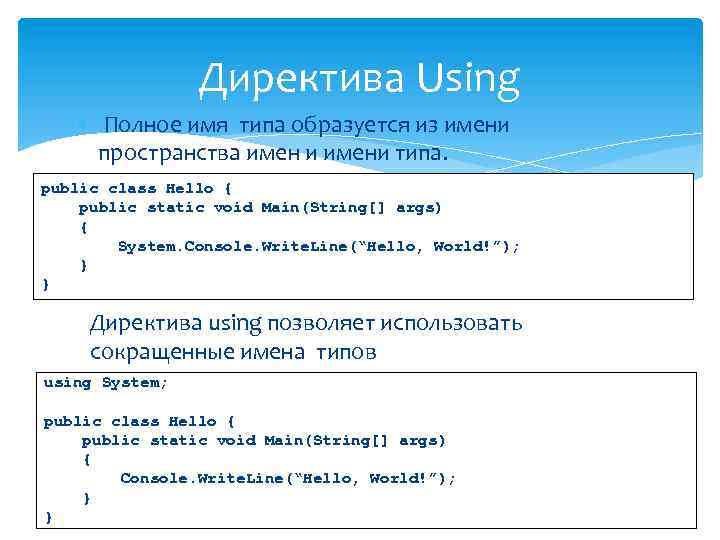 Директива Using

Полное имя типа образуется из имени пространства имен и имени типа.

public class Hello {
    public static void Main(String[] args)
    {
        System.Console.WriteLine(“Hello, World!”);
    }
}

Директива using позволяет использовать сокращенные имена типов

using System;

public class Hello {
    public static void Main(String[] args)
    {
        Console.WriteLine(“Hello, World!”);
    }
}